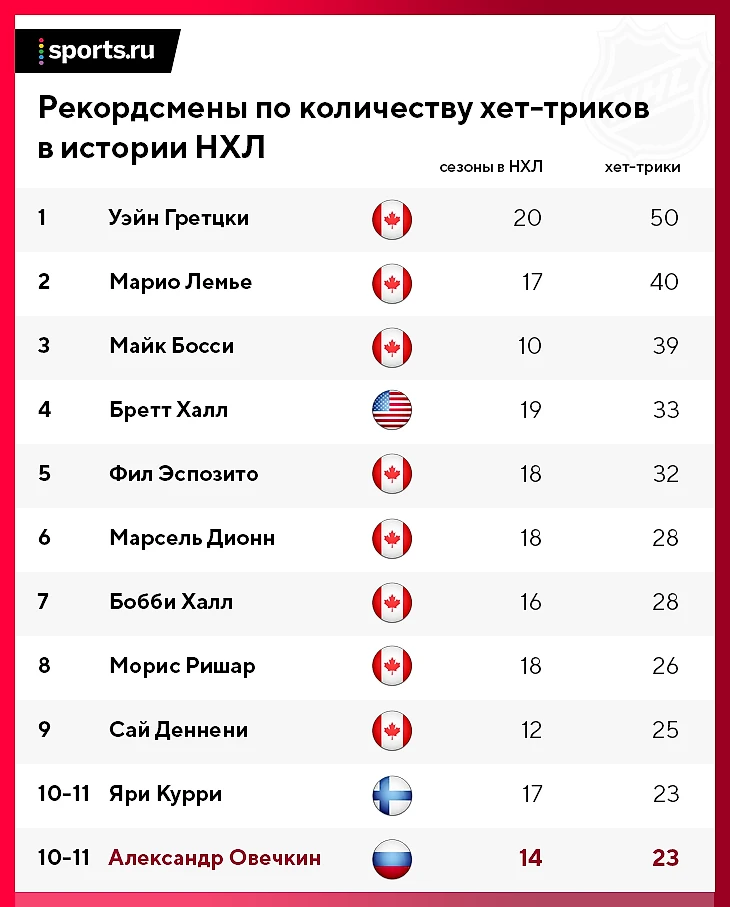 sports.ru

Рекордсмены по количеству хет-триков в истории НХЛ

| | | сезоны в НХЛ | хет-трики |
|---|---|---|---|
| 1 | Уэйн Гретцки | 20 | 50 |
| 2 | Марио Лемье | 17 | 40 |
| 3 | Майк Босси | 10 | 39 |
| 4 | Бретт Халл | 19 | 33 |
| 5 | Фил Эспозито | 18 | 32 |
| 6 | Марсель Дионн | 18 | 28 |
| 7 | Бобби Халл | 16 | 28 |
| 8 | Морис Ришар | 18 | 26 |
| 9 | Сай Деннени | 12 | 25 |
| 10-11 | Яри Курри | 17 | 23 |
| 10-11 | Александр Овечкин | 14 | 23 |